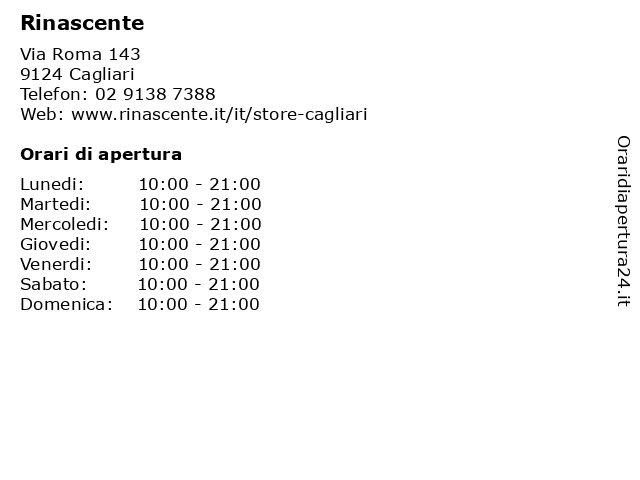 Rinascente

Via Roma 143
9124 Cagliari
Telefon: 02 9138 7388
Web: www.rinascente.it/it/store-cagliari

Orari di apertura

Lunedi: 10:00 - 21:00
Martedi: 10:00 - 21:00
Mercoledi: 10:00 - 21:00
Giovedi: 10:00 - 21:00
Venerdi: 10:00 - 21:00
Sabato: 10:00 - 21:00
Domenica: 10:00 - 21:00

Oraridiapertura24.it